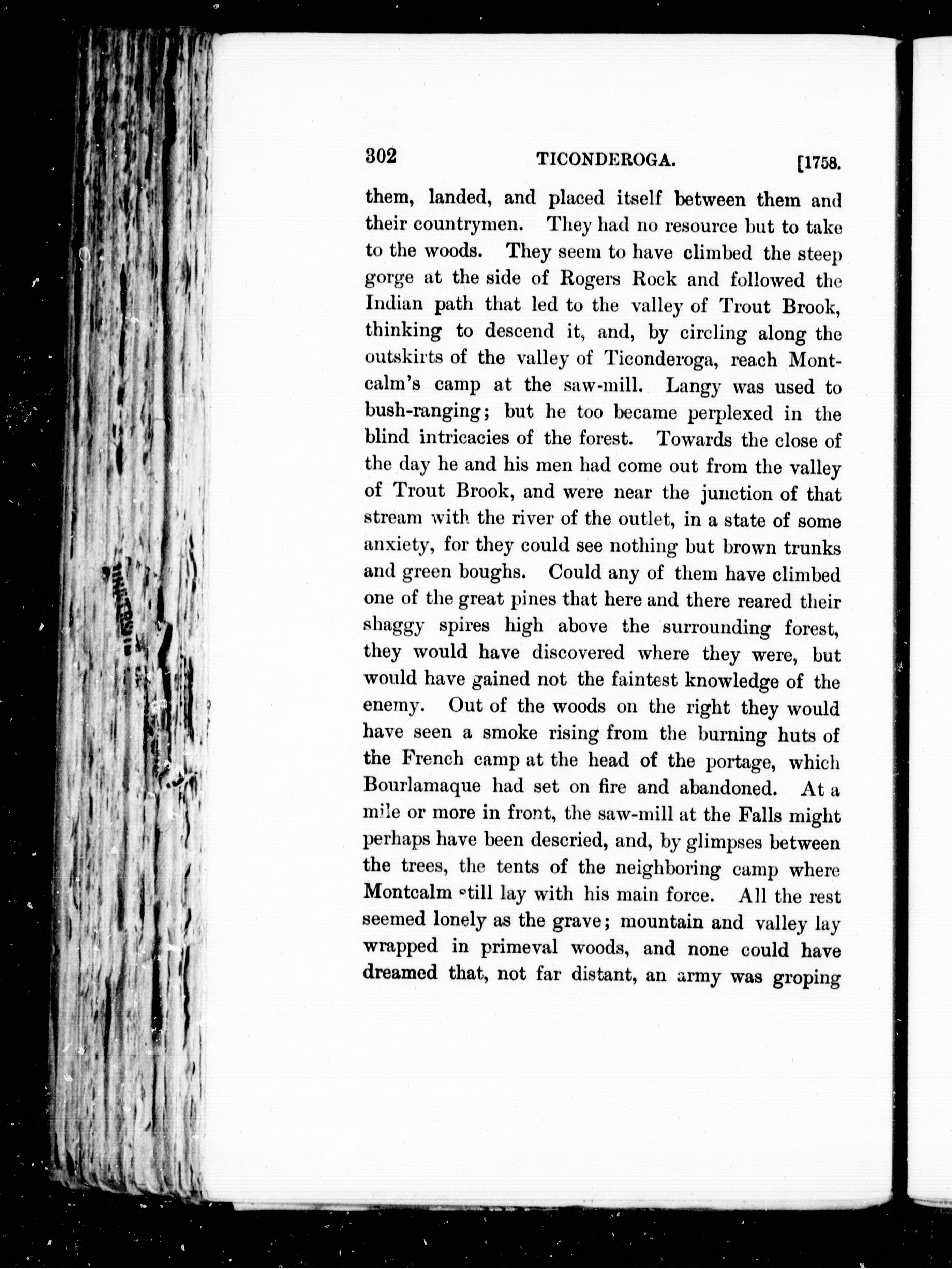 302 TICONDEROGA. [1758.

them, landed, and placed itself between them and their countrymen. They had no resource but to take to the woods. They seem to have climbed the steep gorge at the side of Rogers Rock and followed the Indian path that led to the valley of Trout Brook, thinking to descend it, and, by circling along the outskirts of the valley of Ticonderoga, reach Montcalm's camp at the saw-mill. Langy was used to bush-ranging; but he too became perplexed in the blind intricacies of the forest. Towards the close of the day he and his men had come out from the valley of Trout Brook, and were near the junction of that stream with the river of the outlet, in a state of some anxiety, for they could see nothing but brown trunks and green boughs. Could any of them have climbed one of the great pines that here and there reared their shaggy spires high above the surrounding forest, they would have discovered where they were, but would have gained not the faintest knowledge of the enemy. Out of the woods on the right they would have seen a smoke rising from the burning huts of the French camp at the head of the portage, which Bourlamaque had set on fire and abandoned. At a mile or more in front, the saw-mill at the Falls might perhaps have been descried, and, by glimpses between the trees, the tents of the neighboring camp where Montcalm still lay with his main force. All the rest seemed lonely as the grave; mountain and valley lay wrapped in primeval woods, and none could have dreamed that, not far distant, an army was groping